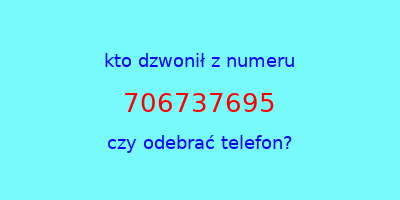 kto dzwonił z numeru

706737695

czy odebrać telefon?